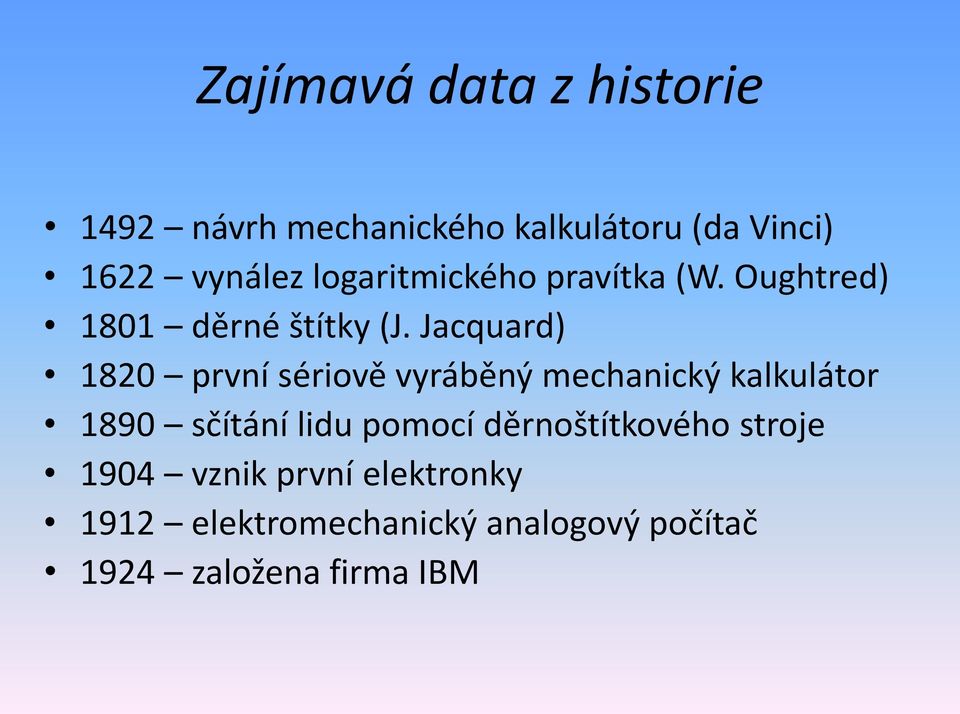 Zajímavá data z historie

• 1492 – návrh mechanického kalkulátoru (da Vinci)
• 1622 – vynález logaritmického pravítka (W. Oughtred)
• 1801 – děrné štítky (J. Jacquard)
• 1820 – první sériově vyráběný mechanický kalkulátor
• 1890 – sčítání lidu pomocí děrnoštítkového stroje
• 1904 – vznik první elektronky
• 1912 – elektromechanický analogový počítač
• 1924 – založena firma IBM